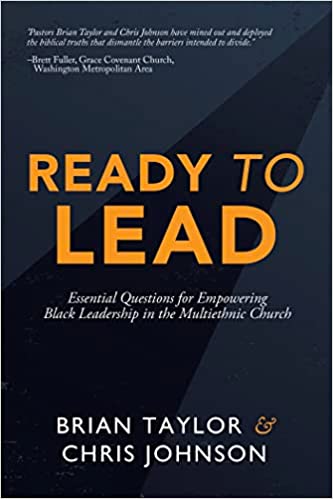 "Pastors Brian Taylor and Chris Johnson have mined out and deployed the biblical truths that dismantle the barriers intended to divide."

–Brett Fuller, Grace Covenant Church, Washington Metropolitan Area

READY TO LEAD

Essential Questions for Empowering Black Leadership in the Multiethnic Church

BRIAN TAYLOR & CHRIS JOHNSON